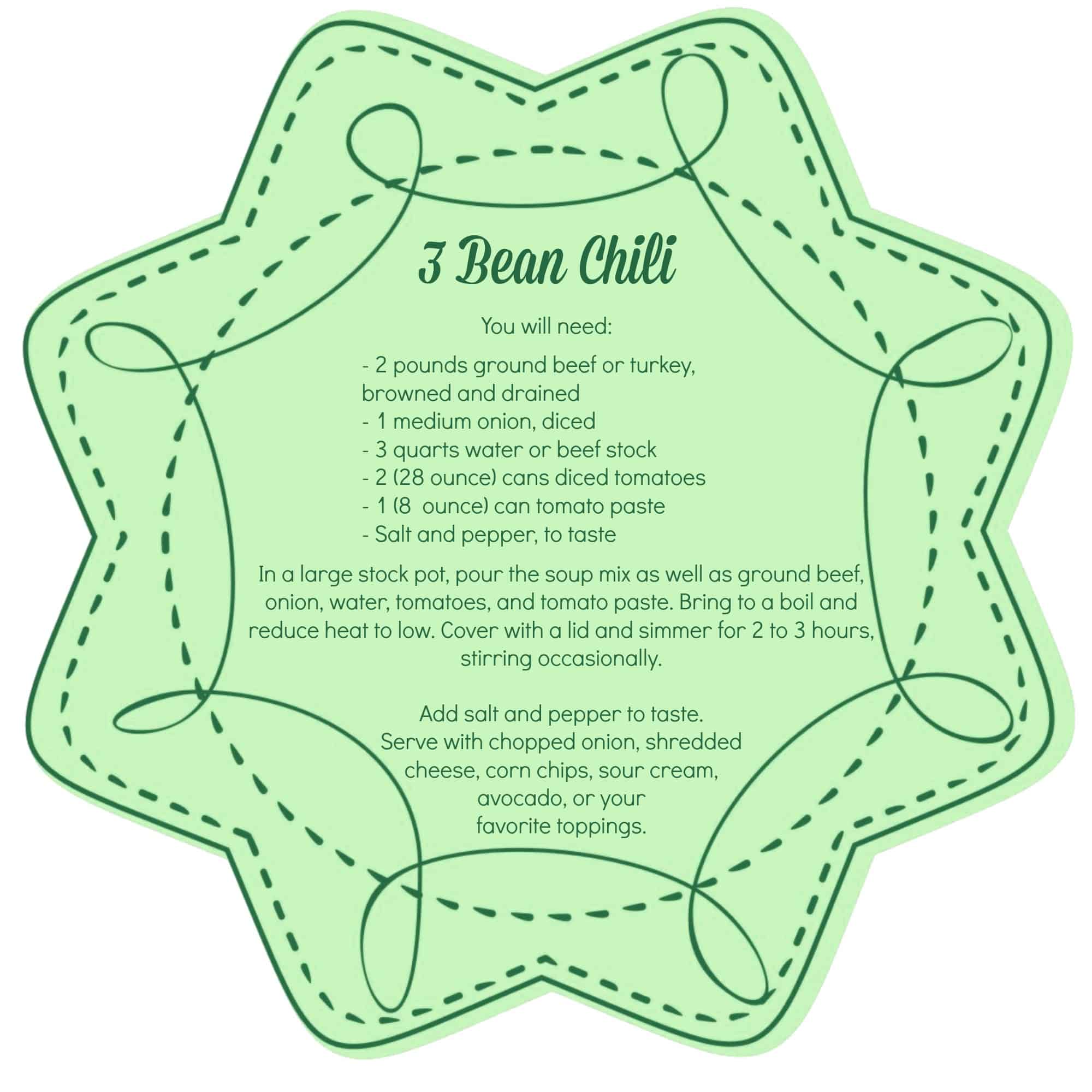 3 Bean Chili

You will need:

- 2 pounds ground beef or turkey, browned and drained
- 1 medium onion, diced
- 3 quarts water or beef stock
- 2 (28 ounce) cans diced tomatoes
- 1 (8 ounce) can tomato paste
- Salt and pepper, to taste

In a large stock pot, pour the soup mix as well as ground beef, onion, water, tomatoes, and tomato paste. Bring to a boil and reduce heat to low. Cover with a lid and simmer for 2 to 3 hours, stirring occasionally.

Add salt and pepper to taste.
Serve with chopped onion, shredded cheese, corn chips, sour cream, avocado, or your favorite toppings.